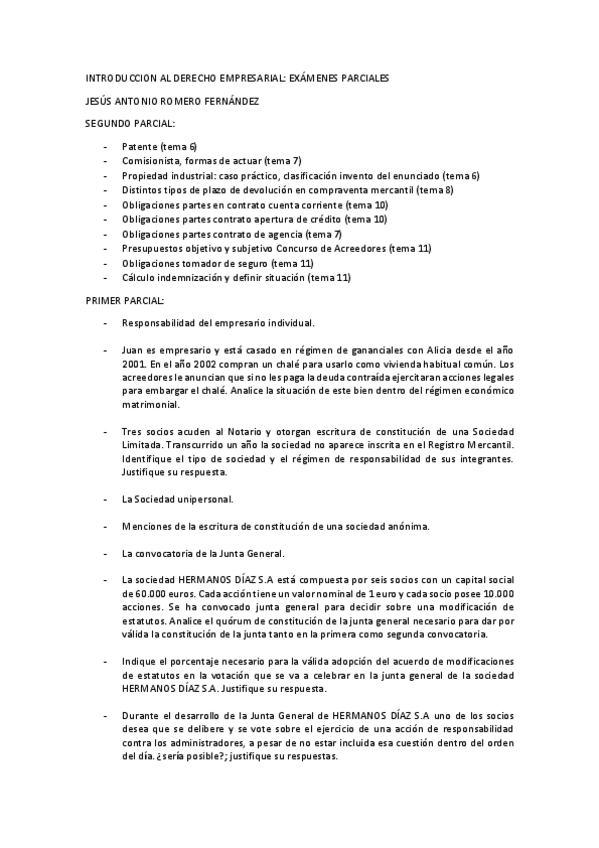 INTRODUCCION AL DERECHO EMPRESARIAL: EXÁMENES PARCIALES

JESÚS ANTONIO ROMERO FERNÁNDEZ

SEGUNDO PARCIAL:

- Patente (tema 6)
- Comisionista, formas de actuar (tema 7)
- Propiedad industrial: caso práctico, clasificación invento del enunciado (tema 6)
- Distintos tipos de plazo de devolución en compraventa mercantil (tema 8)
- Obligaciones partes en contrato cuenta corriente (tema 10)
- Obligaciones partes contrato apertura de crédito (tema 10)
- Obligaciones partes contrato de agencia (tema 7)
- Presupuestos objetivo y subjetivo Concurso de Acreedores (tema 11)
- Obligaciones tomador de seguro (tema 11)
- Cálculo indemnización y definir situación (tema 11)

PRIMER PARCIAL:

- Responsabilidad del empresario individual.

- Juan es empresario y está casado en régimen de gananciales con Alicia desde el año 2001. En el año 2002 compran un chalé para usarlo como vivienda habitual común. Los acreedores le anuncian que si no les paga la deuda contraída ejercitaran acciones legales para embargar el chalé. Analice la situación de este bien dentro del régimen económico matrimonial.

- Tres socios acuden al Notario y otorgan escritura de constitución de una Sociedad Limitada. Transcurrido un año la sociedad no aparece inscrita en el Registro Mercantil. Identifique el tipo de sociedad y el régimen de responsabilidad de sus integrantes. Justifique su respuesta.

- La Sociedad unipersonal.

- Menciones de la escritura de constitución de una sociedad anónima.

- La convocatoria de la Junta General.

- La sociedad HERMANOS DÍAZ S.A está compuesta por seis socios con un capital social de 60.000 euros. Cada acción tiene un valor nominal de 1 euro y cada socio posee 10.000 acciones. Se ha convocado junta general para decidir sobre una modificación de estatutos. Analice el quórum de constitución de la junta general necesario para dar por válida la constitución de la junta tanto en la primera como segunda convocatoria.

- Indique el porcentaje necesario para la válida adopción del acuerdo de modificaciones de estatutos en la votación que se va a celebrar en la junta general de la sociedad HERMANOS DÍAZ S.A. Justifique su respuesta.

- Durante el desarrollo de la Junta General de HERMANOS DÍAZ S.A uno de los socios desea que se delibere y se vote sobre el ejercicio de una acción de responsabilidad contra los administradores, a pesar de no estar incluida esa cuestión dentro del orden del día. ¿sería posible?; justifique su respuestas.